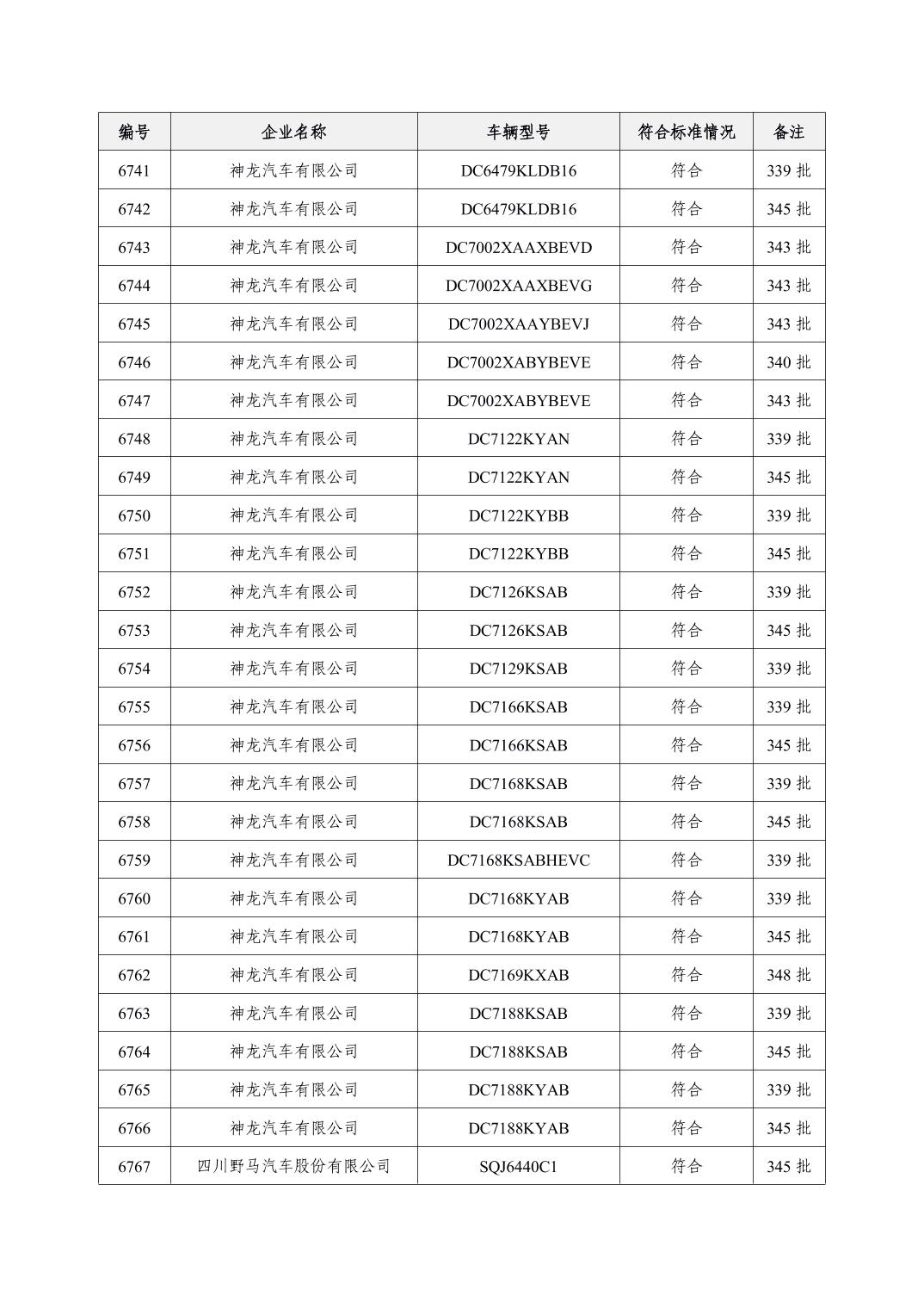 | 编号 | 企业名称 | 车辆型号 | 符合标准情况 | 备注 |
|---|---|---|---|---|
| 6741 | 神龙汽车有限公司 | DC6479KLDB16 | 符合 | 339 批 |
| 6742 | 神龙汽车有限公司 | DC6479KLDB16 | 符合 | 345 批 |
| 6743 | 神龙汽车有限公司 | DC7002XAAXBEVD | 符合 | 343 批 |
| 6744 | 神龙汽车有限公司 | DC7002XAAXBEVG | 符合 | 343 批 |
| 6745 | 神龙汽车有限公司 | DC7002XAAYBEVJ | 符合 | 343 批 |
| 6746 | 神龙汽车有限公司 | DC7002XABYBEVE | 符合 | 340 批 |
| 6747 | 神龙汽车有限公司 | DC7002XABYBEVE | 符合 | 343 批 |
| 6748 | 神龙汽车有限公司 | DC7122KYAN | 符合 | 339 批 |
| 6749 | 神龙汽车有限公司 | DC7122KYAN | 符合 | 345 批 |
| 6750 | 神龙汽车有限公司 | DC7122KYBB | 符合 | 339 批 |
| 6751 | 神龙汽车有限公司 | DC7122KYBB | 符合 | 345 批 |
| 6752 | 神龙汽车有限公司 | DC7126KSAB | 符合 | 339 批 |
| 6753 | 神龙汽车有限公司 | DC7126KSAB | 符合 | 345 批 |
| 6754 | 神龙汽车有限公司 | DC7129KSAB | 符合 | 339 批 |
| 6755 | 神龙汽车有限公司 | DC7166KSAB | 符合 | 339 批 |
| 6756 | 神龙汽车有限公司 | DC7166KSAB | 符合 | 345 批 |
| 6757 | 神龙汽车有限公司 | DC7168KSAB | 符合 | 339 批 |
| 6758 | 神龙汽车有限公司 | DC7168KSAB | 符合 | 345 批 |
| 6759 | 神龙汽车有限公司 | DC7168KSABHEVC | 符合 | 339 批 |
| 6760 | 神龙汽车有限公司 | DC7168KYAB | 符合 | 339 批 |
| 6761 | 神龙汽车有限公司 | DC7168KYAB | 符合 | 345 批 |
| 6762 | 神龙汽车有限公司 | DC7169KXAB | 符合 | 348 批 |
| 6763 | 神龙汽车有限公司 | DC7188KSAB | 符合 | 339 批 |
| 6764 | 神龙汽车有限公司 | DC7188KSAB | 符合 | 345 批 |
| 6765 | 神龙汽车有限公司 | DC7188KYAB | 符合 | 339 批 |
| 6766 | 神龙汽车有限公司 | DC7188KYAB | 符合 | 345 批 |
| 6767 | 四川野马汽车股份有限公司 | SQJ6440C1 | 符合 | 345 批 |